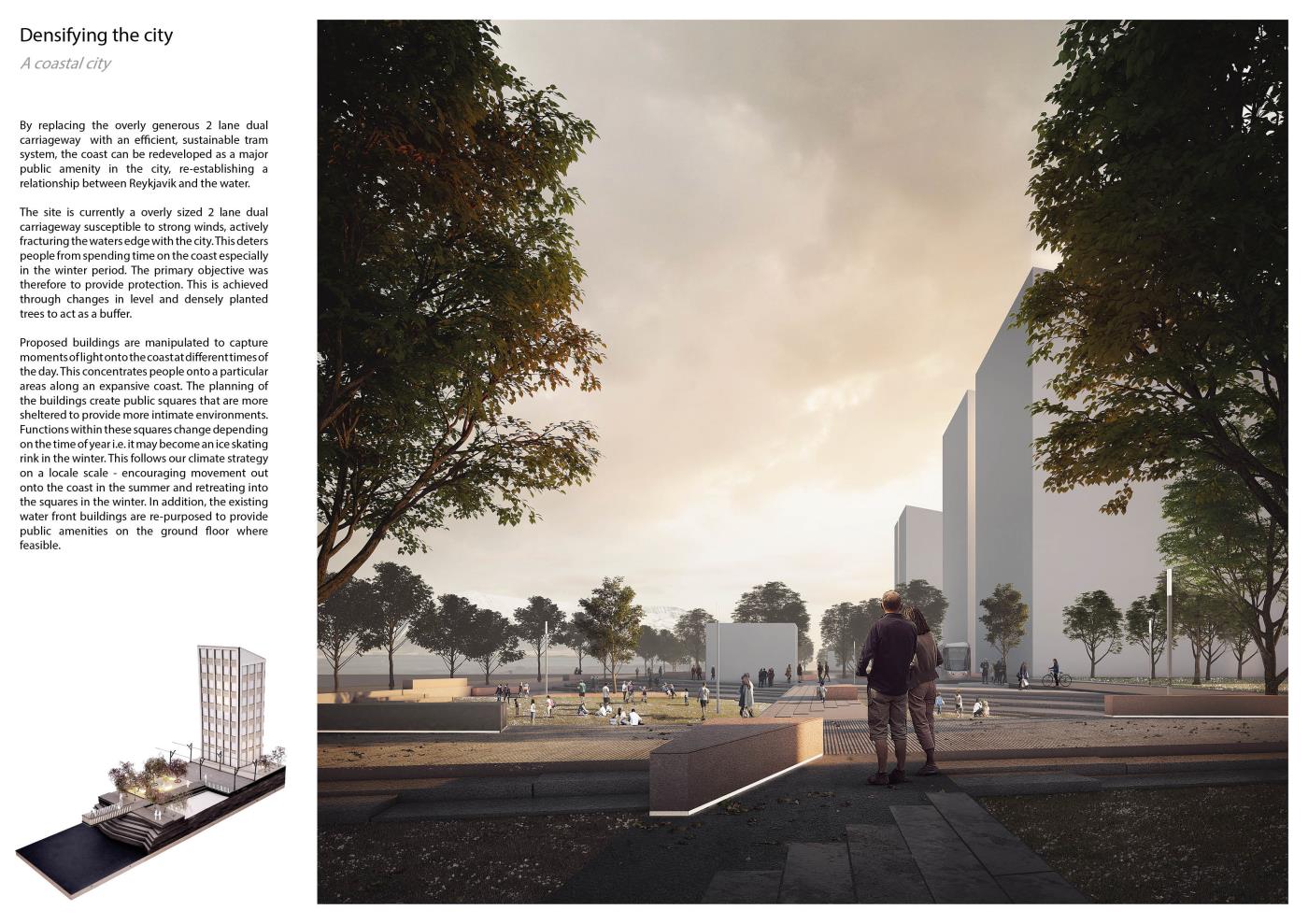 Densifying the city

A coastal city

By replacing the overly generous 2 lane dual carriageway with an efficient, sustainable tram system, the coast can be redeveloped as a major public amenity in the city, re-establishing a relationship between Reykjavik and the water.

The site is currently a overly sized 2 lane dual carriageway susceptible to strong winds, actively fracturing the waters edge with the city. This deters people from spending time on the coast especially in the winter period. The primary objective was therefore to provide protection. This is achieved through changes in level and densely planted trees to act as a buffer.

Proposed buildings are manipulated to capture moments of light onto the coast at different times of the day. This concentrates people onto a particular areas along an expansive coast. The planning of the buildings create public squares that are more sheltered to provide more intimate environments. Functions within these squares change depending on the time of year i.e. it may become an ice skating rink in the winter. This follows our climate strategy on a locale scale - encouraging movement out onto the coast in the summer and retreating into the squares in the winter. In addition, the existing water front buildings are re-purposed to provide public amenities on the ground floor where feasible.